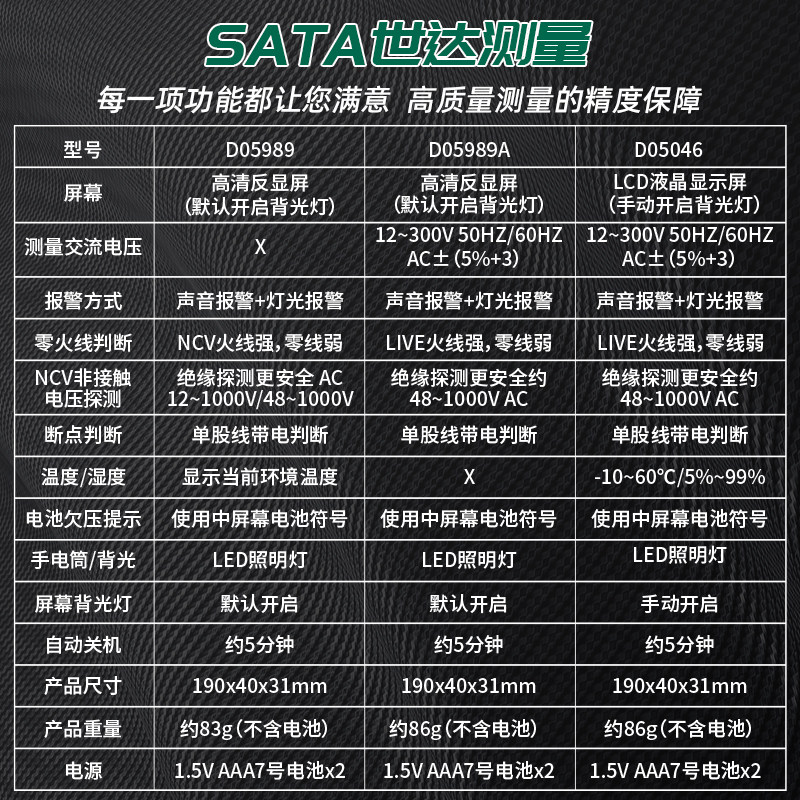 SATA世达测量

每一项功能都让您满意 高质量测量的精度保障

| 型号 | D05989 | D05989A | D05046 |
|---|---|---|---|
| 屏幕 | 高清反显屏(默认开启背光灯) | 高清反显屏(默认开启背光灯) | LCD液晶显示屏(手动开启背光灯) |
| 测量交流电压 | X | 12~300V 50HZ/60HZ AC±(5%+3) | 12~300V 50HZ/60HZ AC±(5%+3) |
| 报警方式 | 声音报警+灯光报警 | 声音报警+灯光报警 | 声音报警+灯光报警 |
| 零火线判断 | NCV火线强,零线弱 | LIVE火线强,零线弱 | LIVE火线强,零线弱 |
| NCV非接触电压探测 | 绝缘探测更安全 AC 12~1000V/48~1000V | 绝缘探测更安全约48~1000V AC | 绝缘探测更安全约48~1000V AC |
| 断点判断 | 单股线带电判断 | 单股线带电判断 | 单股线带电判断 |
| 温度/湿度 | 显示当前环境温度 | X | -10~60℃/5%~99% |
| 电池欠压提示 | 使用中屏幕电池符号 | 使用中屏幕电池符号 | 使用中屏幕电池符号 |
| 手电筒/背光 | LED照明灯 | LED照明灯 | LED照明灯 |
| 屏幕背光灯 | 默认开启 | 默认开启 | 手动开启 |
| 自动关机 | 约5分钟 | 约5分钟 | 约5分钟 |
| 产品尺寸 | 190x40x31mm | 190x40x31mm | 190x40x31mm |
| 产品重量 | 约83g(不含电池) | 约86g(不含电池) | 约86g(不含电池) |
| 电源 | 1.5V AAA7号电池x2 | 1.5V AAA7号电池x2 | 1.5V AAA7号电池x2 |